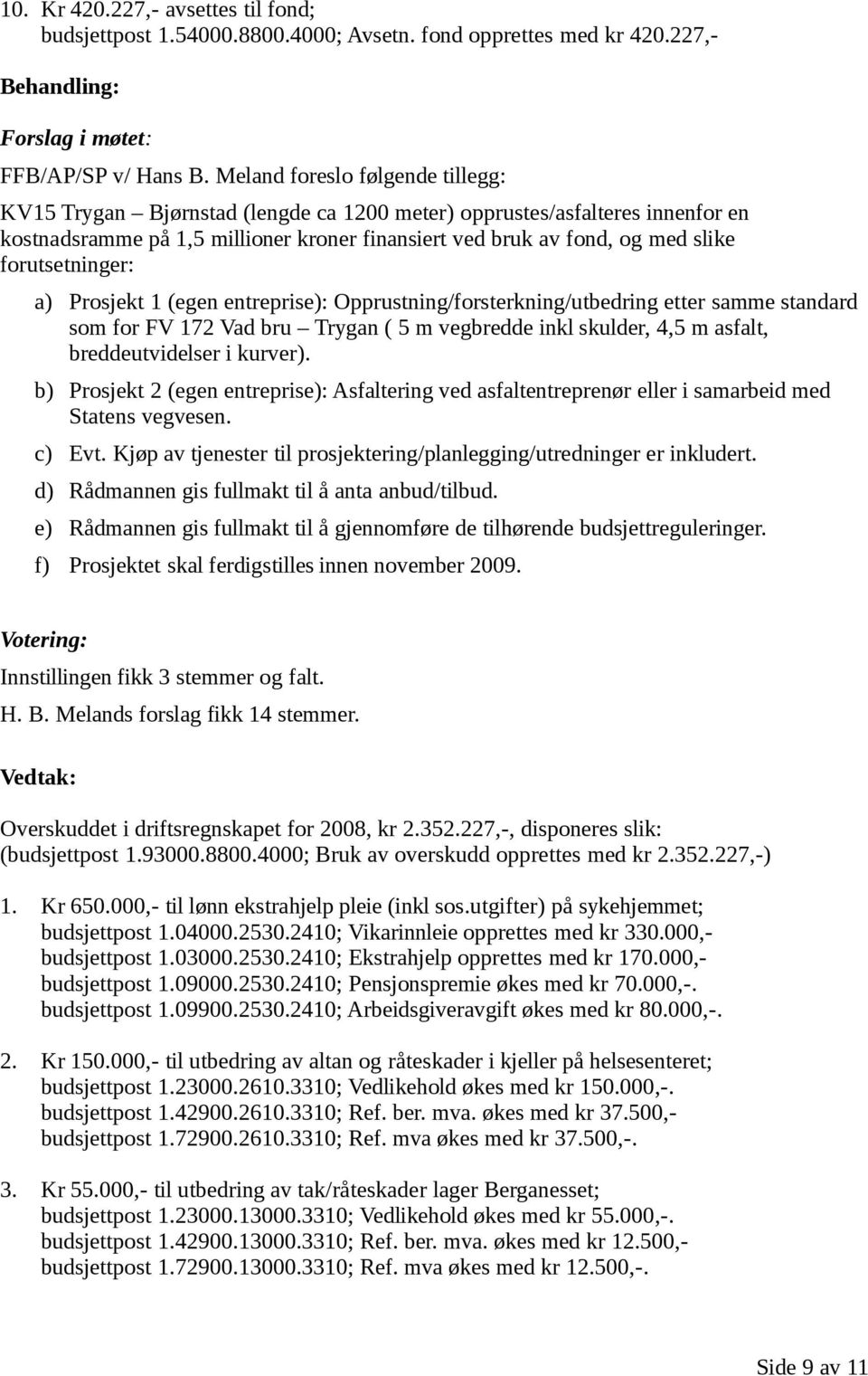 10. Kr 420.227,- avsettes til fond;
budsjettpost 1.54000.8800.4000; Avsetn. fond opprettes med kr 420.227,-

Behandling:

Forslag i møtet:

FFB/AP/SP v/ Hans B. Meland foreslo følgende tillegg:

KV15 Trygan – Bjørnstad (lengde ca 1200 meter) opprustes/asfalteres innenfor en kostnadsramme på 1,5 millioner kroner finansiert ved bruk av fond, og med slike forutsetninger:

a) Prosjekt 1 (egen entreprise): Opprustning/forsterkning/utbedring etter samme standard som for FV 172 Vad bru – Trygan ( 5 m vegbredde inkl skulder, 4,5 m asfalt, breddeutvidelser i kurver).

b) Prosjekt 2 (egen entreprise): Asfaltering ved asfaltentreprenør eller i samarbeid med Statens vegvesen.

c) Evt. Kjøp av tjenester til prosjektering/planlegging/utredninger er inkludert.

d) Rådmannen gis fullmakt til å anta anbud/tilbud.

e) Rådmannen gis fullmakt til å gjennomføre de tilhørende budsjettreguleringer.

f) Prosjektet skal ferdigstilles innen november 2009.

Votering:

Innstillingen fikk 3 stemmer og falt.

H. B. Melands forslag fikk 14 stemmer.

Vedtak:

Overskuddet i driftsregnskapet for 2008, kr 2.352.227,-, disponeres slik:
(budsjettpost 1.93000.8800.4000; Bruk av overskudd opprettes med kr 2.352.227,-)

1. Kr 650.000,- til lønn ekstrahjelp pleie (inkl sos.utgifter) på sykehjemmet;
budsjettpost 1.04000.2530.2410; Vikarinnleie opprettes med kr 330.000,-
budsjettpost 1.03000.2530.2410; Ekstrahjelp opprettes med kr 170.000,-
budsjettpost 1.09000.2530.2410; Pensjonspremie økes med kr 70.000,-.
budsjettpost 1.09900.2530.2410; Arbeidsgiveravgift økes med kr 80.000,-.

2. Kr 150.000,- til utbedring av altan og råteskader i kjeller på helsesenteret;
budsjettpost 1.23000.2610.3310; Vedlikehold økes med kr 150.000,-.
budsjettpost 1.42900.2610.3310; Ref. ber. mva. økes med kr 37.500,-
budsjettpost 1.72900.2610.3310; Ref. mva økes med kr 37.500,-.

3. Kr 55.000,- til utbedring av tak/råteskader lager Berganesset;
budsjettpost 1.23000.13000.3310; Vedlikehold økes med kr 55.000,-.
budsjettpost 1.42900.13000.3310; Ref. ber. mva. økes med kr 12.500,-
budsjettpost 1.72900.13000.3310; Ref. mva økes med kr 12.500,-.

Side 9 av 11